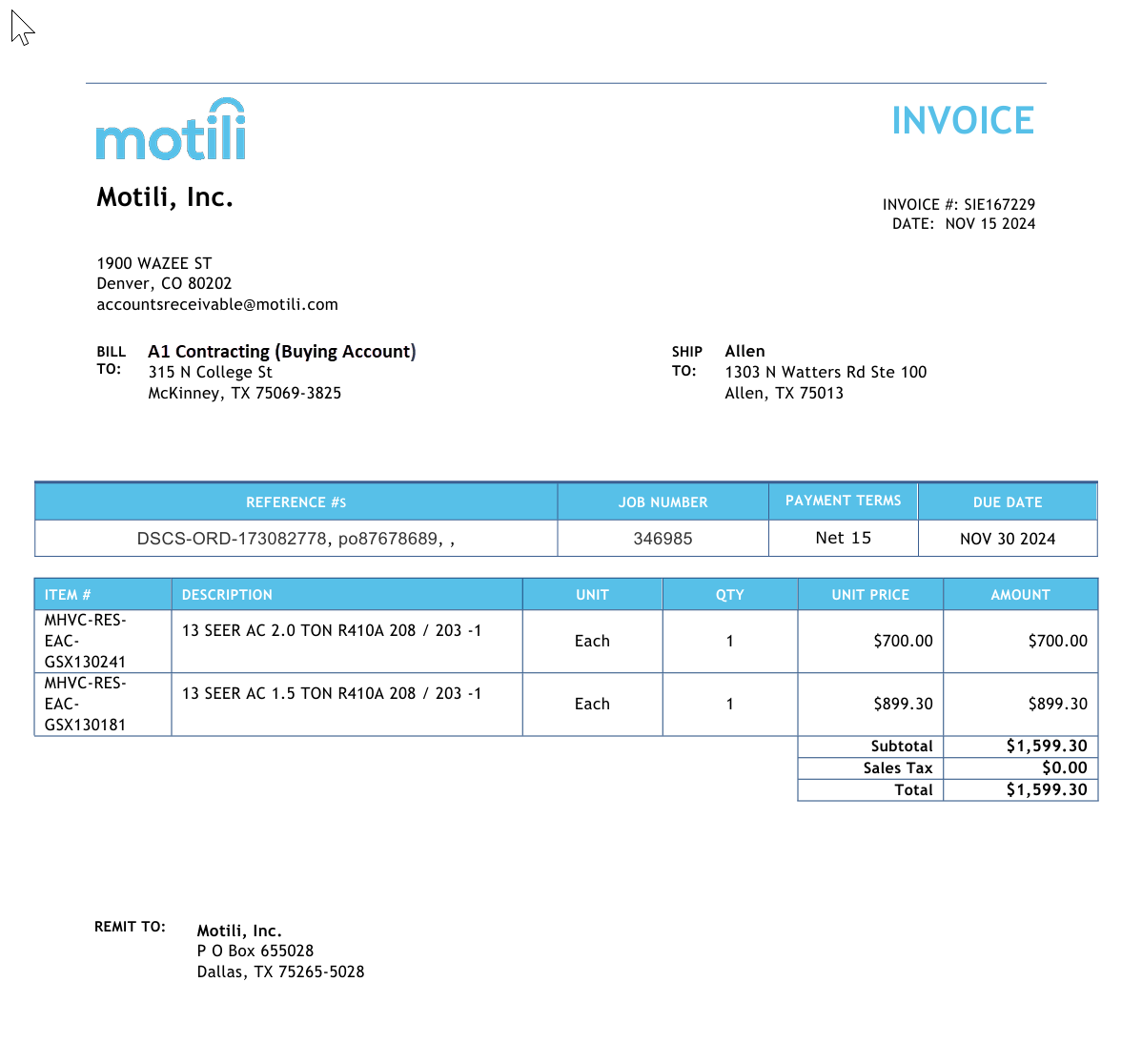 motili

INVOICE

Motili, Inc.

INVOICE #: SIE167229
DATE: NOV 15 2024

1900 WAZEE ST
Denver, CO 80202
accountsreceivable@motili.com

BILL TO: A1 Contracting (Buying Account)
315 N College St
McKinney, TX 75069-3825

SHIP TO: Allen
1303 N Watters Rd Ste 100
Allen, TX 75013

| REFERENCE #s | JOB NUMBER | PAYMENT TERMS | DUE DATE |
|---|---|---|---|
| DSCS-ORD-173082778, po87678689, , | 346985 | Net 15 | NOV 30 2024 |

| ITEM # | DESCRIPTION | UNIT | QTY | UNIT PRICE | AMOUNT |
|---|---|---|---|---|---|
| MHVC-RES-EAC-GSX130241 | 13 SEER AC 2.0 TON R410A 208 / 203 -1 | Each | 1 | $700.00 | $700.00 |
| MHVC-RES-EAC-GSX130181 | 13 SEER AC 1.5 TON R410A 208 / 203 -1 | Each | 1 | $899.30 | $899.30 |
| | | | | Subtotal | $1,599.30 |
| | | | | Sales Tax | $0.00 |
| | | | | Total | $1,599.30 |

REMIT TO: Motili, Inc.
P O Box 655028
Dallas, TX 75265-5028